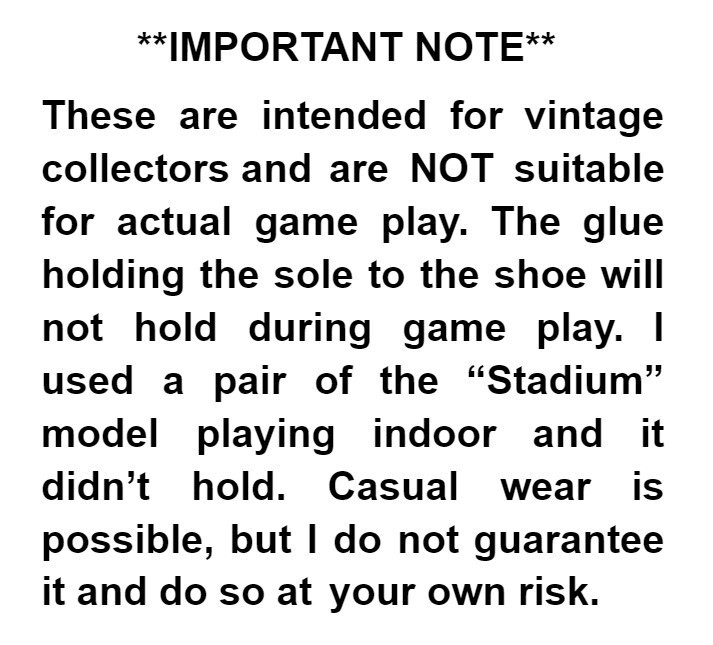 **IMPORTANT NOTE**

These are intended for vintage collectors and are NOT suitable for actual game play. The glue holding the sole to the shoe will not hold during game play. I used a pair of the "Stadium" model playing indoor and it didn't hold. Casual wear is possible, but I do not guarantee it and do so at your own risk.